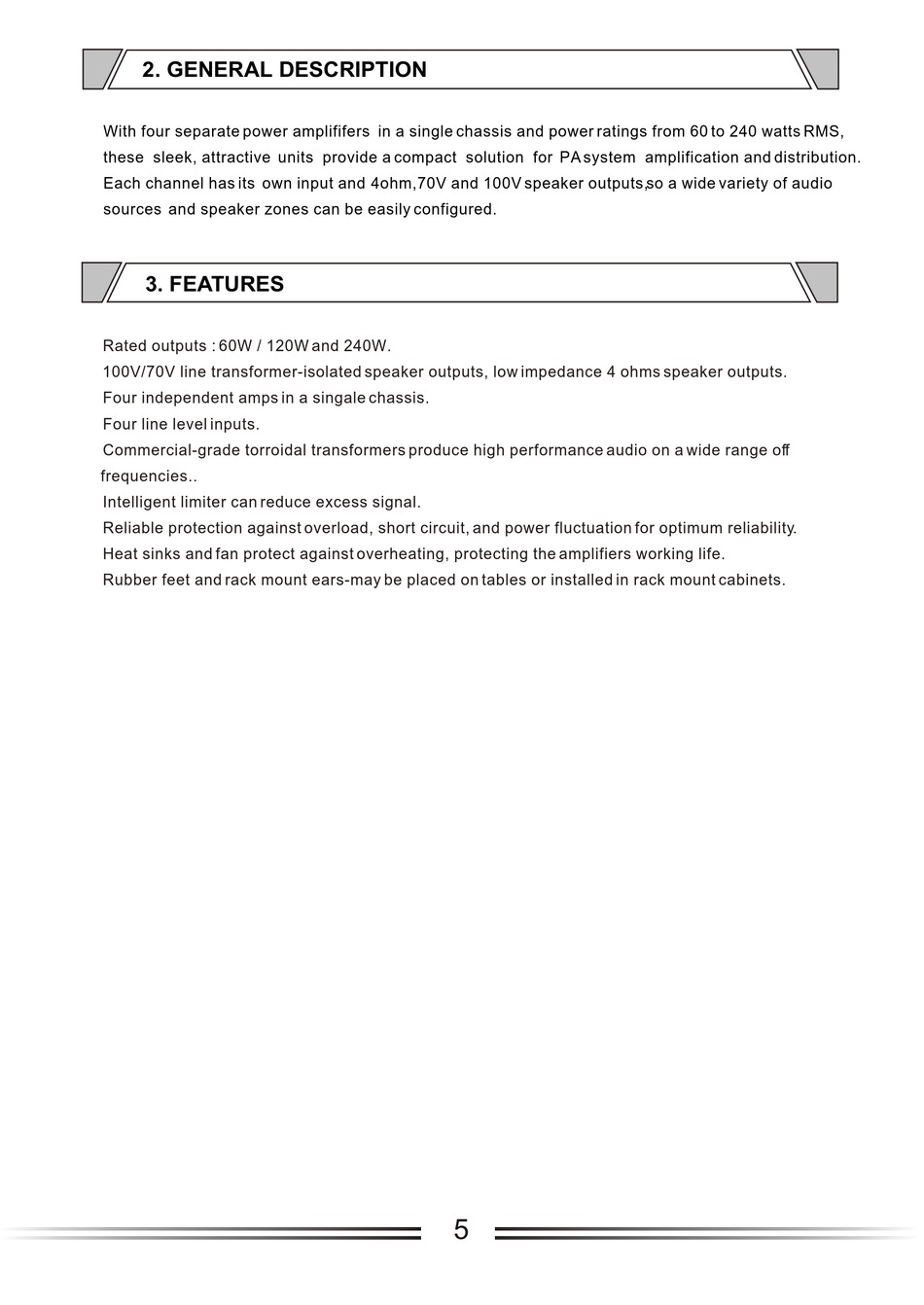 2. GENERAL DESCRIPTION

With four separate power amplififers in a single chassis and power ratings from 60 to 240 watts RMS, these sleek, attractive units provide a compact solution for PA system amplification and distribution. Each channel has its own input and 4ohm,70V and 100V speaker outputs,so a wide variety of audio sources and speaker zones can be easily configured.

3. FEATURES

Rated outputs : 60W / 120W and 240W.
100V/70V line transformer-isolated speaker outputs, low impedance 4 ohms speaker outputs.
Four independent amps in a singale chassis.
Four line level inputs.
Commercial-grade torroidal transformers produce high performance audio on a wide range off frequencies..
Intelligent limiter can reduce excess signal.
Reliable protection against overload, short circuit, and power fluctuation for optimum reliability.
Heat sinks and fan protect against overheating, protecting the amplifiers working life.
Rubber feet and rack mount ears-may be placed on tables or installed in rack mount cabinets.

5